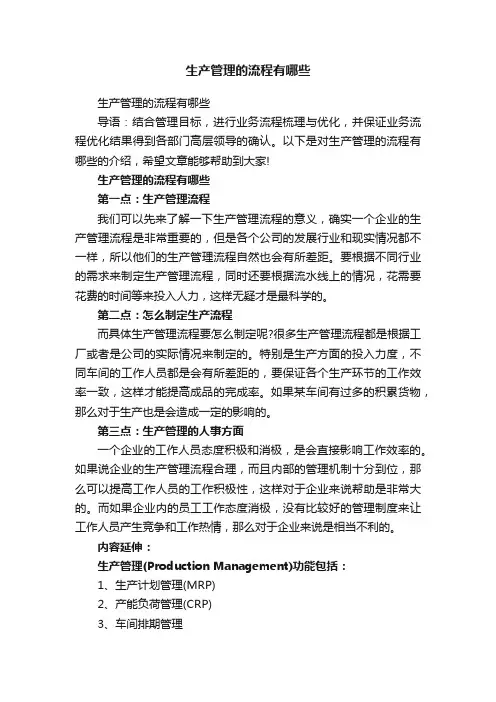 生产管理的流程有哪些

生产管理的流程有哪些

导语：结合管理目标，进行业务流程梳理与优化，并保证业务流程优化结果得到各部门高层领导的确认。以下是对生产管理的流程有哪些的介绍，希望文章能够帮助到大家!

生产管理的流程有哪些

第一点：生产管理流程

我们可以先来了解一下生产管理流程的意义，确实一个企业的生产管理流程是非常重要的，但是各个公司的发展行业和现实情况都不一样，所以他们的生产管理流程自然也会有所差距。要根据不同行业的需求来制定生产管理流程，同时还要根据流水线上的情况，花需要花费的时间等来投入人力，这样无疑才是最科学的。

第二点：怎么制定生产流程

而具体生产管理流程要怎么制定呢?很多生产管理流程都是根据工厂或者是公司的实际情况来制定的。特别是生产方面的投入力度，不同车间的工作人员都是会有所差距的，要保证各个生产环节的工作效率一致，这样才能提高成品的完成率。如果某车间有过多的积累货物，那么对于生产也是会造成一定的影响的。

第三点：生产管理的人事方面

一个企业的工作人员态度积极和消极，是会直接影响工作效率的。如果说企业的生产管理流程合理，而且内部的管理机制十分到位，那么可以提高工作人员的工作积极性，这样对于企业来说帮助是非常大的。而如果企业内的员工工作态度消极，没有比较好的管理制度来让工作人员产生竞争和工作热情，那么对于企业来说是相当不利的。

内容延伸：

生产管理(Production Management)功能包括：

1、生产计划管理(MRP)

2、产能负荷管理(CRP)

3、车间排期管理